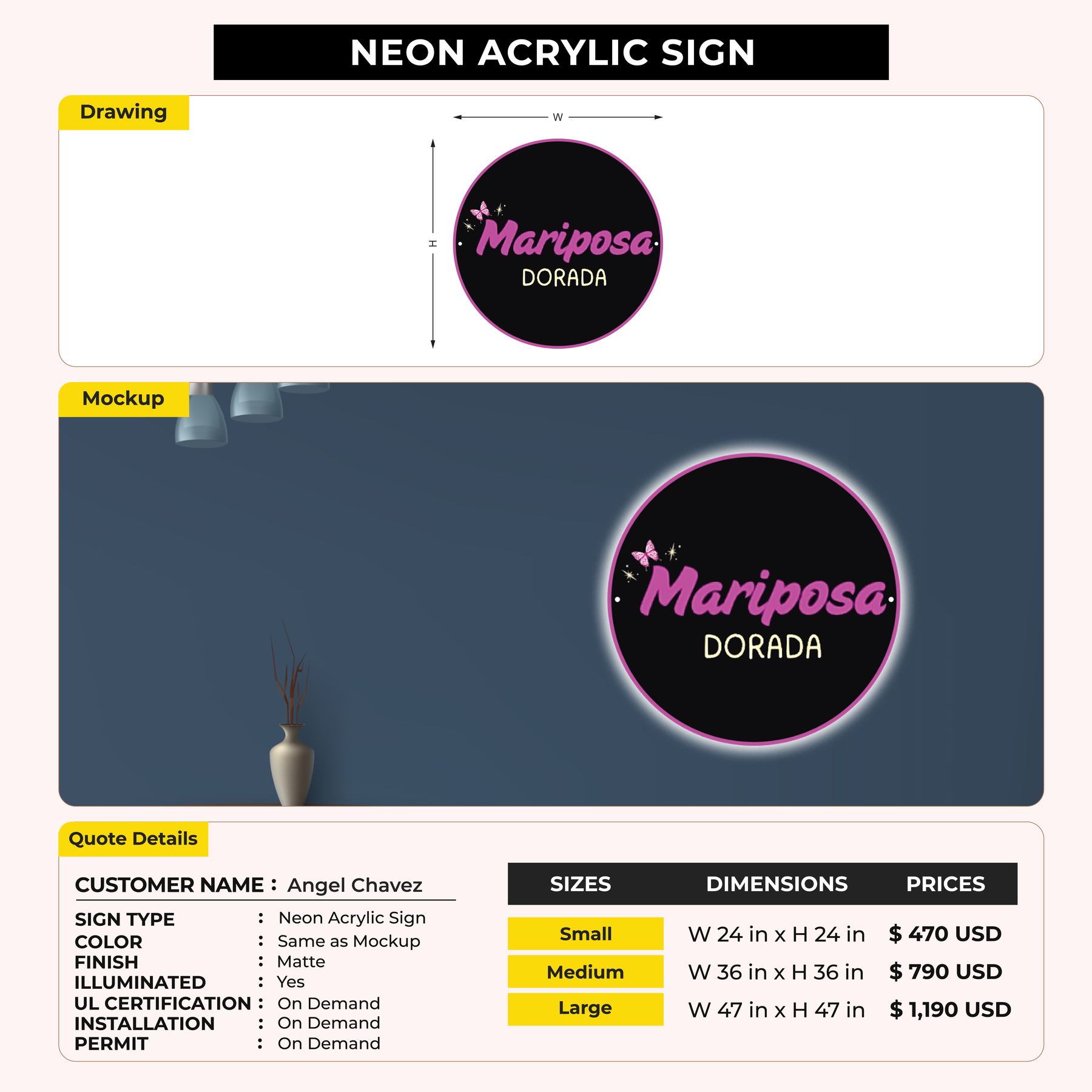 NEON ACRYLIC SIGN

Drawing

W

H

Mariposa
DORADA

Mockup

Mariposa
DORADA

Quote Details

CUSTOMER NAME : Angel Chavez

SIGN TYPE : Neon Acrylic Sign
COLOR : Same as Mockup
FINISH : Matte
ILLUMINATED : Yes
UL CERTIFICATION : On Demand
INSTALLATION : On Demand
PERMIT : On Demand

| SIZES | DIMENSIONS | PRICES |
|---|---|---|
| Small | W 24 in x H 24 in | $ 470 USD |
| Medium | W 36 in x H 36 in | $ 790 USD |
| Large | W 47 in x H 47 in | $ 1,190 USD |